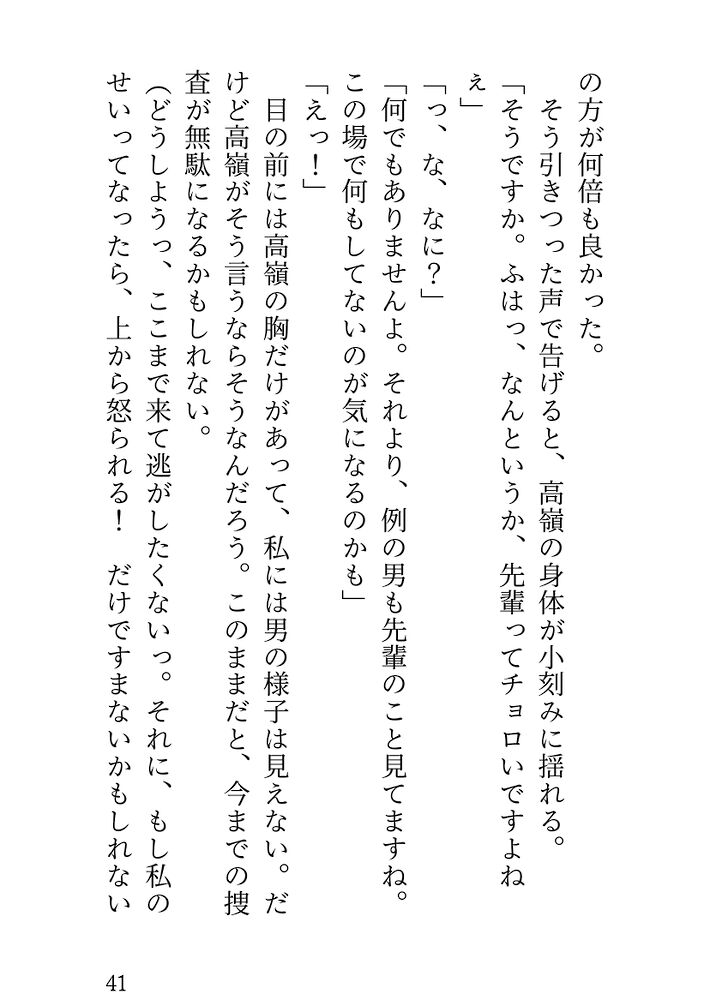 の方が何倍も良かった。

そう引きつった声で告げると、高嶺の身体が小刻みに揺れる。

「そうですか。ふはっ、なんというか、先輩ってチョロいですよねぇ」

「っ、な、なに？」

「何でもありませんよ。それより、例の男も先輩のこと見てますね。この場で何もしてないのが気になるのかも」

「えっ！」

目の前には高嶺の胸だけがあって、私には男の様子は見えない。だけど高嶺がそう言うならそうなんだろう。このままだと、今までの捜査が無駄になるかもしれない。

（どうしようっ、ここまで来て逃がしたくないっ。それに、もし私のせいってなったら、上から怒られる！　だけですまないかもしれない

41